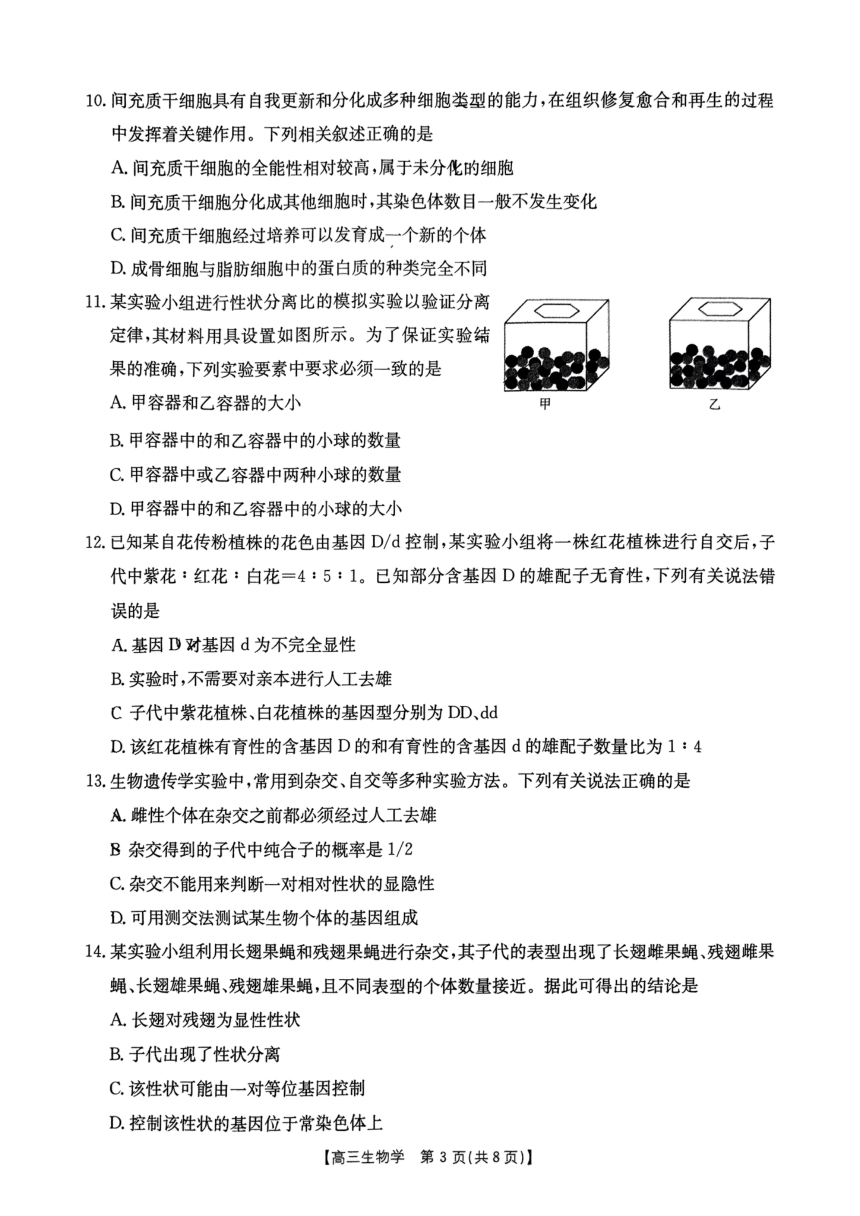 10. 间充质干细胞具有自我更新和分化成多种细胞类型的能力，在组织修复愈合和再生的过程中发挥着关键作用。下列相关叙述正确的是

A. 间充质干细胞的全能性相对较高，属于未分化的细胞

B. 间充质干细胞分化成其他细胞时，其染色体数目一般不发生变化

C. 间充质干细胞经过培养可以发育成一个新的个体

D. 成骨细胞与脂肪细胞中的蛋白质的种类完全不同

11. 某实验小组进行性状分离比的模拟实验以验证分离定律，其材料用具设置如图所示。为了保证实验结果的准确，下列实验要素中要求必须一致的是

甲　　乙

A. 甲容器和乙容器的大小

B. 甲容器中的和乙容器中的小球的数量

C. 甲容器中或乙容器中两种小球的数量

D. 甲容器中的和乙容器中的小球的大小

12. 已知某自花传粉植株的花色由基因 D/d 控制，某实验小组将一株红花植株进行自交后，子代中紫花：红花：白花＝4：5：1。已知部分含基因 D 的雄配子无育性，下列有关说法错误的是

A. 基因 D 对基因 d 为不完全显性

B. 实验时，不需要对亲本进行人工去雄

C 子代中紫花植株、白花植株的基因型分别为 DD、dd

D. 该红花植株有育性的含基因 D 的和有育性的含基因 d 的雄配子数量比为 1：4

13. 生物遗传学实验中，常用到杂交、自交等多种实验方法。下列有关说法正确的是

A. 雌性个体在杂交之前都必须经过人工去雄

B 杂交得到的子代中纯合子的概率是 1/2

C. 杂交不能用来判断一对相对性状的显隐性

D. 可用测交法测试某生物个体的基因组成

14. 某实验小组利用长翅果蝇和残翅果蝇进行杂交，其子代的表型出现了长翅雌果蝇、残翅雌果蝇、长翅雄果蝇、残翅雄果蝇，且不同表型的个体数量接近。据此可得出的结论是

A. 长翅对残翅为显性性状

B. 子代出现了性状分离

C. 该性状可能由一对等位基因控制

D. 控制该性状的基因位于常染色体上

【高三生物学　第 3 页(共 8 页)】